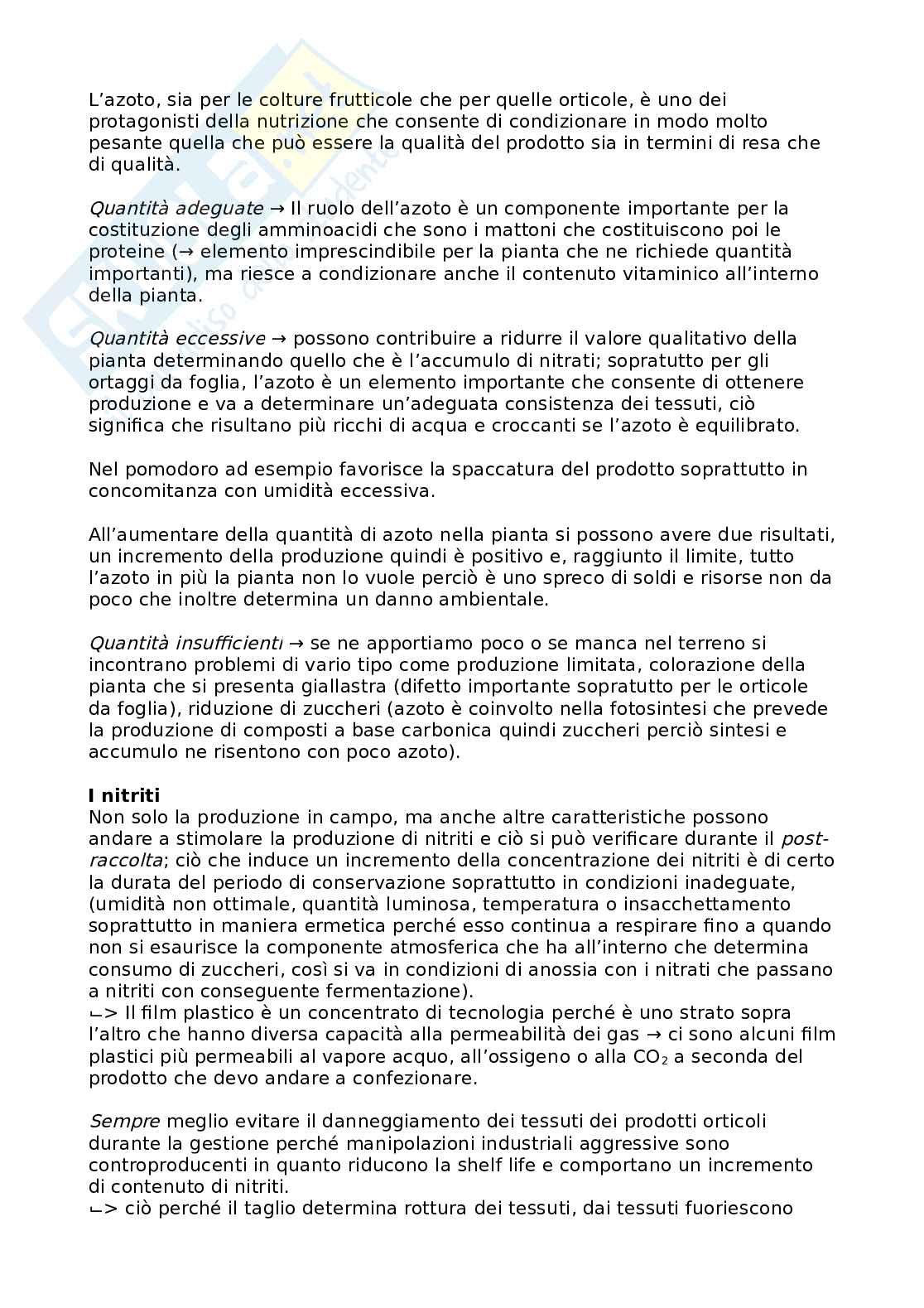 L'azoto, sia per le colture frutticole che per quelle orticole, è uno dei protagonisti della nutrizione che consente di condizionare in modo molto pesante quella che può essere la qualità del prodotto sia in termini di resa che di qualità.

Quantità adeguate → Il ruolo dell'azoto è un componente importante per la costituzione degli amminoacidi che sono i mattoni che costituiscono poi le proteine (→ elemento imprescindibile per la pianta che ne richiede quantità importanti), ma riesce a condizionare anche il contenuto vitaminico all'interno della pianta.

Quantità eccessive → possono contribuire a ridurre il valore qualitativo della pianta determinando quello che è l'accumulo di nitrati; sopratutto per gli ortaggi da foglia, l'azoto è un elemento importante che consente di ottenere produzione e va a determinare un'adeguata consistenza dei tessuti, ciò significa che risultano più ricchi di acqua e croccanti se l'azoto è equilibrato.

Nel pomodoro ad esempio favorisce la spaccatura del prodotto soprattutto in concomitanza con umidità eccessiva.

All'aumentare della quantità di azoto nella pianta si possono avere due risultati, un incremento della produzione quindi è positivo e, raggiunto il limite, tutto l'azoto in più la pianta non lo vuole perciò è uno spreco di soldi e risorse non da poco che inoltre determina un danno ambientale.

Quantità insufficienti → se ne apportiamo poco o se manca nel terreno si incontrano problemi di vario tipo come produzione limitata, colorazione della pianta che si presenta giallastra (difetto importante sopratutto per le orticole da foglia), riduzione di zuccheri (azoto è coinvolto nella fotosintesi che prevede la produzione di composti a base carbonica quindi zuccheri perciò sintesi e accumulo ne risentono con poco azoto).

I nitriti
Non solo la produzione in campo, ma anche altre caratteristiche possono andare a stimolare la produzione di nitriti e ciò si può verificare durante il post-raccolta; ciò che induce un incremento della concentrazione dei nitriti è di certo la durata del periodo di conservazione soprattutto in condizioni inadeguate, (umidità non ottimale, quantità luminosa, temperatura o insacchettamento soprattutto in maniera ermetica perché esso continua a respirare fino a quando non si esaurisce la componente atmosferica che ha all'interno che determina consumo di zuccheri, così si va in condizioni di anossia con i nitrati che passano a nitriti con conseguente fermentazione).
⌙> Il film plastico è un concentrato di tecnologia perché è uno strato sopra l'altro che hanno diversa capacità alla permeabilità dei gas → ci sono alcuni film plastici più permeabili al vapore acquo, all'ossigeno o alla $CO_2$ a seconda del prodotto che devo andare a confezionare.

Sempre meglio evitare il danneggiamento dei tessuti dei prodotti orticoli durante la gestione perché manipolazioni industriali aggressive sono controproducenti in quanto riducono la shelf life e comportano un incremento di contenuto di nitriti.
⌙> ciò perché il taglio determina rottura dei tessuti, dai tessuti fuoriescono